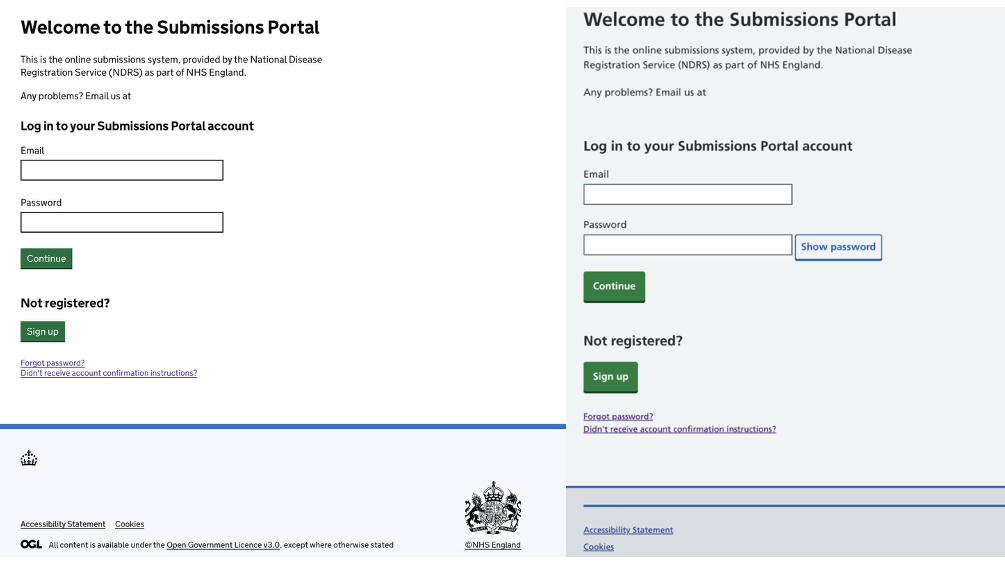 Welcome to the Submissions Portal

This is the online submissions system, provided by the National Disease Registration Service (NDRS) as part of NHS England.

Any problems? Email us at

Log in to your Submissions Portal account

Email

Password

Continue

Not registered?

Sign up

Forgot password?
Didn't receive account confirmation instructions?

Accessibility Statement Cookies

OGL All content is available under the Open Government Licence v3.0, except where otherwise stated

©NHS England

Welcome to the Submissions Portal

This is the online submissions system, provided by the National Disease Registration Service (NDRS) as part of NHS England.

Any problems? Email us at

Log in to your Submissions Portal account

Email

Password

Show password

Continue

Not registered?

Sign up

Forgot password?
Didn't receive account confirmation instructions?

Accessibility Statement
Cookies